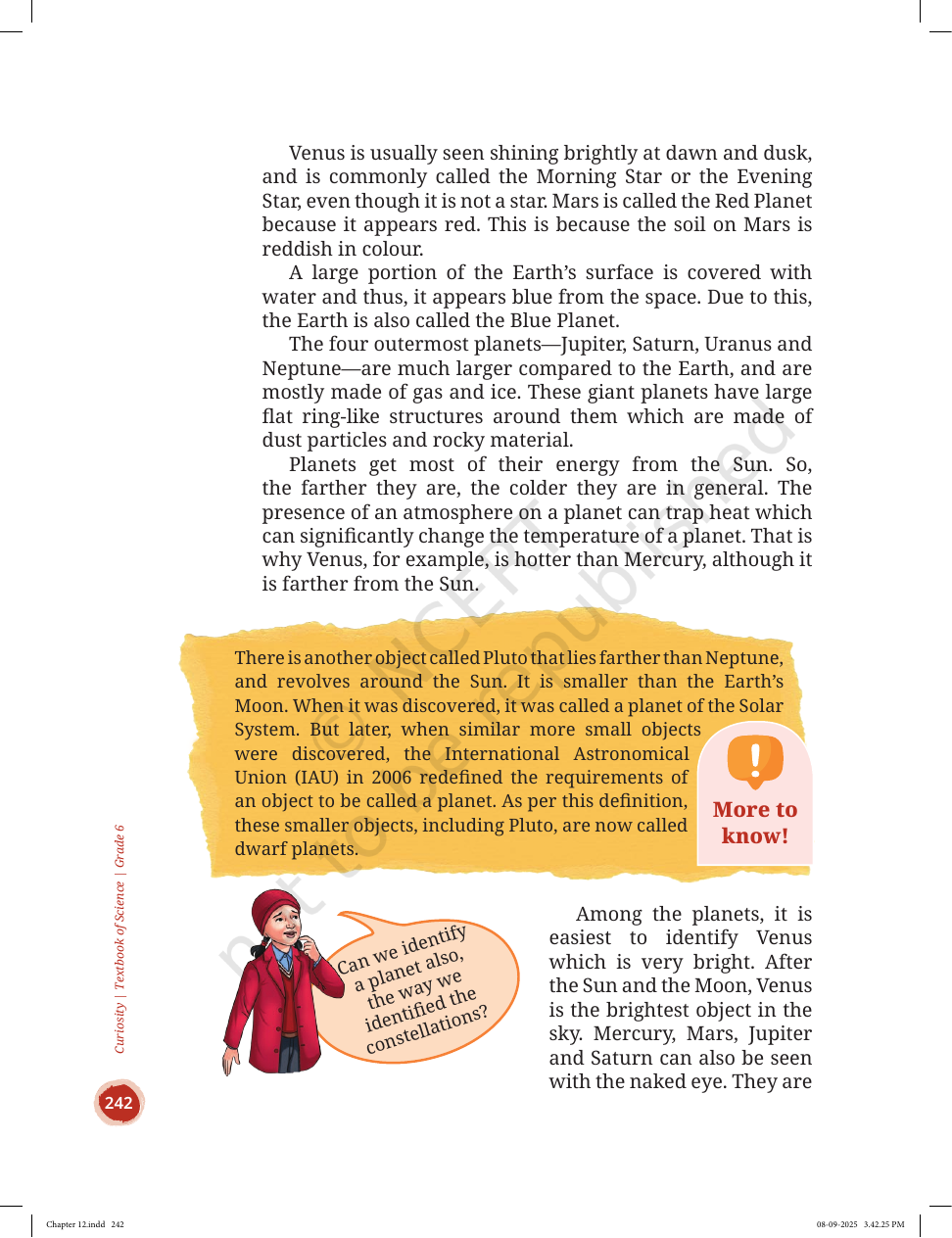 Venus is usually seen shining brightly at dawn and dusk, and is commonly called the Morning Star or the Evening Star, even though it is not a star. Mars is called the Red Planet because it appears red. This is because the soil on Mars is reddish in colour.

A large portion of the Earth's surface is covered with water and thus, it appears blue from the space. Due to this, the Earth is also called the Blue Planet.

The four outermost planets—Jupiter, Saturn, Uranus and Neptune—are much larger compared to the Earth, and are mostly made of gas and ice. These giant planets have large flat ring-like structures around them which are made of dust particles and rocky material.

Planets get most of their energy from the Sun. So, the farther they are, the colder they are in general. The presence of an atmosphere on a planet can trap heat which can significantly change the temperature of a planet. That is why Venus, for example, is hotter than Mercury, although it is farther from the Sun.

There is another object called Pluto that lies farther than Neptune, and revolves around the Sun. It is smaller than the Earth's Moon. When it was discovered, it was called a planet of the Solar System. But later, when similar more small objects were discovered, the International Astronomical Union (IAU) in 2006 redefined the requirements of an object to be called a planet. As per this definition, these smaller objects, including Pluto, are now called dwarf planets.

More to know!

Can we identify a planet also, the way we identified the constellations?

Among the planets, it is easiest to identify Venus which is very bright. After the Sun and the Moon, Venus is the brightest object in the sky. Mercury, Mars, Jupiter and Saturn can also be seen with the naked eye. They are

Curiosity | Textbook of Science | Grade 6

242

Chapter 12.indd 242

08-09-2025 3.42.25 PM

© NCERT not to be republished